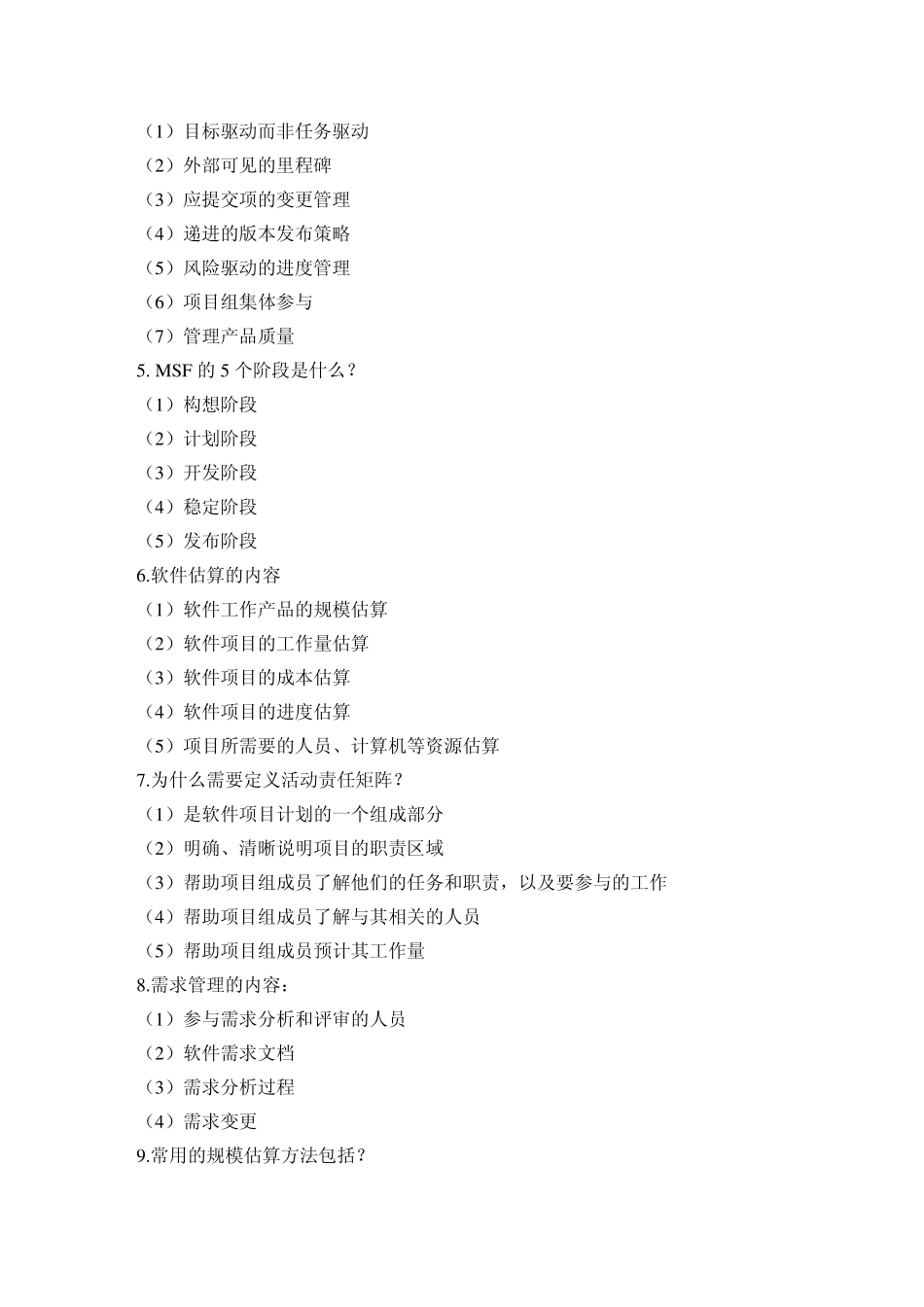 （1）目标驱动而非任务驱动
（2）外部可见的里程碑
（3）应提交项的变更管理
（4）递进的版本发布策略
（5）风险驱动的进度管理
（6）项目组集体参与
（7）管理产品质量
5. MSF 的 5 个阶段是什么？
（1）构想阶段
（2）计划阶段
（3）开发阶段
（4）稳定阶段
（5）发布阶段
6.软件估算的内容
（1）软件工作产品的规模估算
（2）软件项目的工作量估算
（3）软件项目的成本估算
（4）软件项目的进度估算
（5）项目所需要的人员、计算机等资源估算
7.为什么需要定义活动责任矩阵？
（1）是软件项目计划的一个组成部分
（2）明确、清晰说明项目的职责区域
（3）帮助项目组成员了解他们的任务和职责，以及要参与的工作
（4）帮助项目组成员了解与其相关的人员
（5）帮助项目组成员预计其工作量
8.需求管理的内容：
（1）参与需求分析和评审的人员
（2）软件需求文档
（3）需求分析过程
（4）需求变更
9.常用的规模估算方法包括？